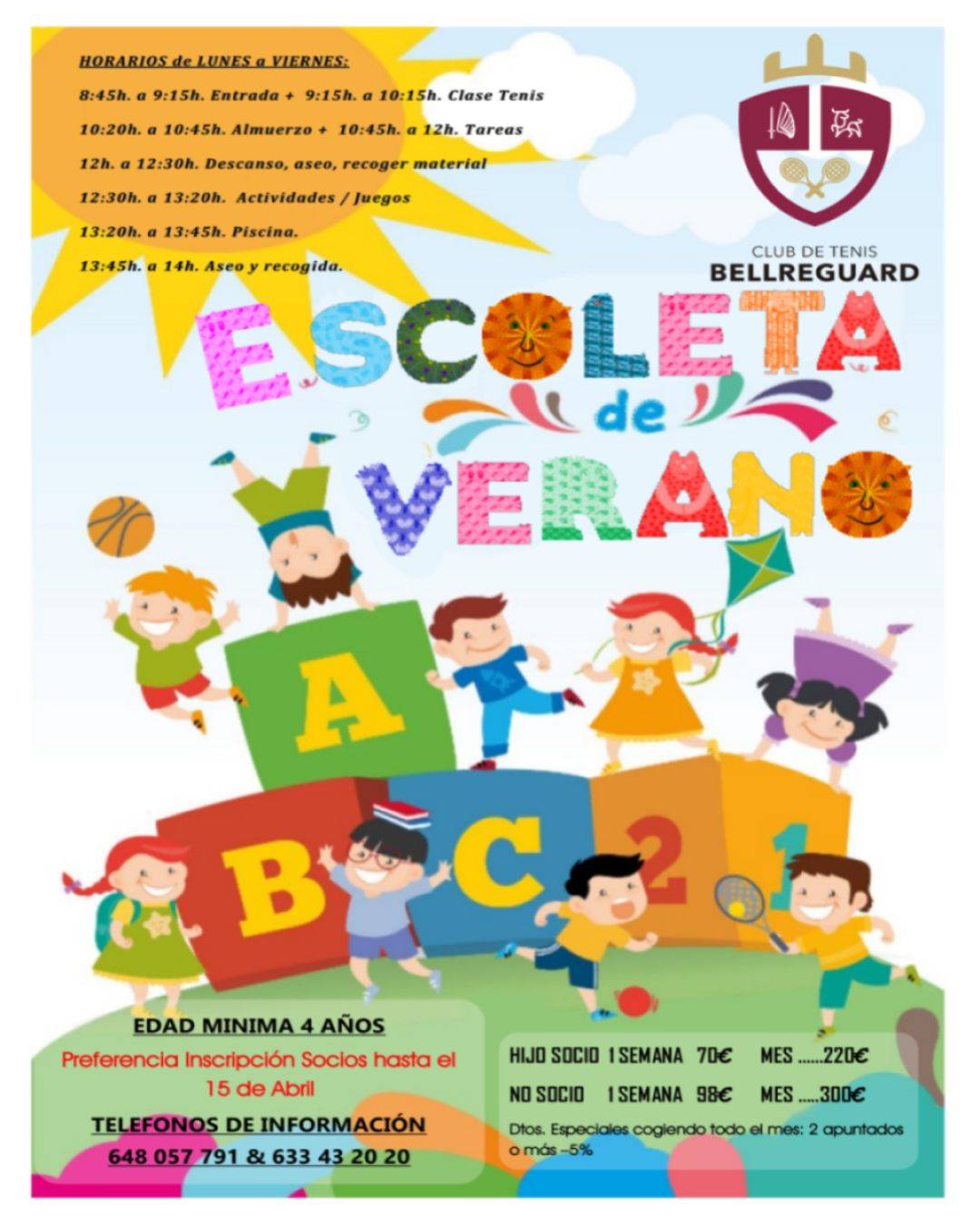 HORARIOS de LUNES a VIERNES:

8:45h. a 9:15h. Entrada + 9:15h. a 10:15h. Clase Tenis

10:20h. a 10:45h. Almuerzo + 10:45h. a 12h. Tareas

12h. a 12:30h. Descanso, aseo, recoger material

12:30h. a 13:20h. Actividades / Juegos

13:20h. a 13:45h. Piscina.

13:45h. a 14h. Aseo y recogida.

CLUB DE TENIS
BELLREGUARD

ESCOLETA
de
VERANO

A
B
C
2
1

EDAD MINIMA 4 AÑOS

Preferencia Inscripción Socios hasta el 15 de Abril

TELEFONOS DE INFORMACIÓN

648 057 791 & 633 43 20 20

HIJO SOCIO 1 SEMANA 70€ MES ......220€

NO SOCIO 1 SEMANA 98€ MES .....300€

Dtos. Especiales cogiendo todo el mes: 2 apuntados o más –5%